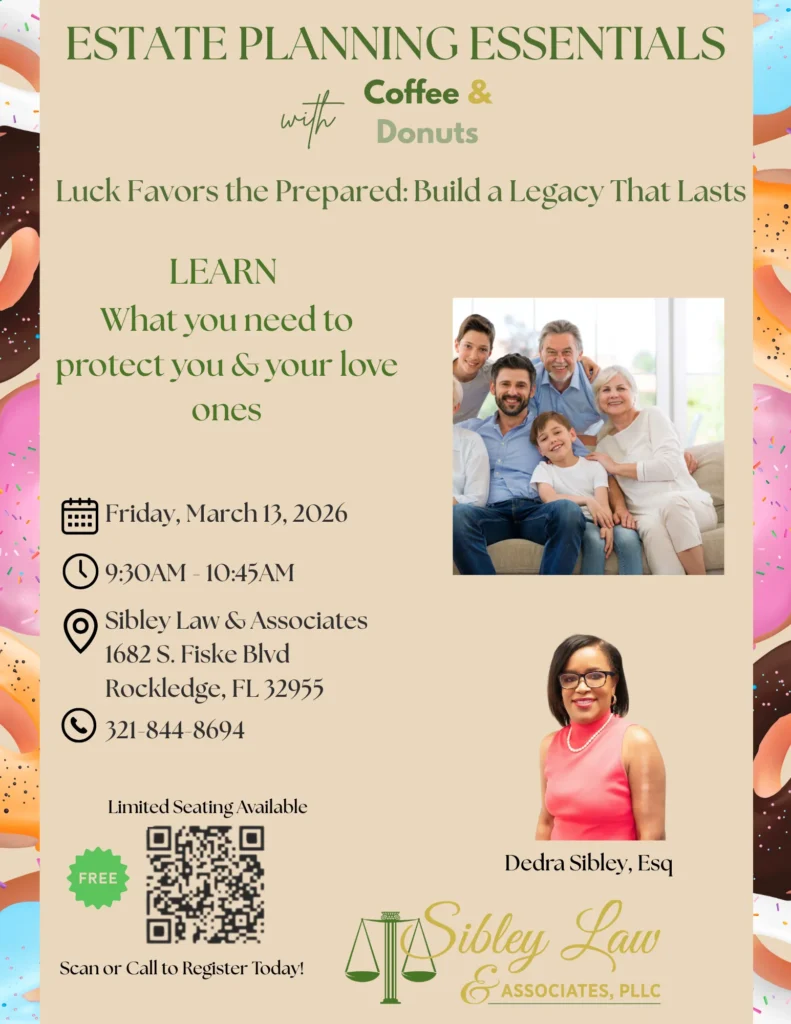 ESTATE PLANNING ESSENTIALS

with Coffee & Donuts

Luck Favors the Prepared: Build a Legacy That Lasts

LEARN
What you need to protect you & your love ones

Friday, March 13, 2026

9:30AM - 10:45AM

Sibley Law & Associates
1682 S. Fiske Blvd
Rockledge, FL 32955

321-844-8694

Limited Seating Available

FREE

Scan or Call to Register Today!

Dedra Sibley, Esq

Sibley Law
& ASSOCIATES, PLLC